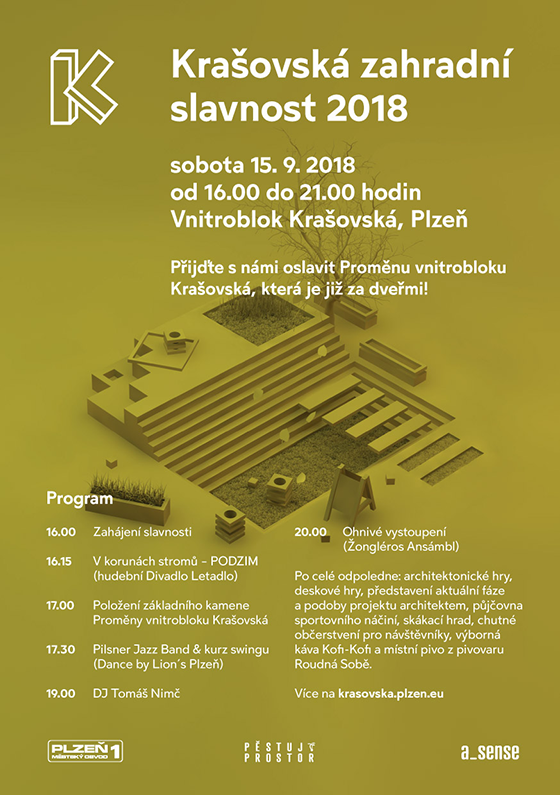 K

Krašovská zahradní slavnost 2018

sobota 15. 9. 2018
od 16.00 do 21.00 hodin
Vnitroblok Krašovská, Plzeň

Přijďte s námi oslavit Proměnu vnitrobloku Krašovská, která je již za dveřmi!

Program

16.00 Zahájení slavnosti

16.15 V korunách stromů – PODZIM (hudební Divadlo Letadlo)

17.00 Položení základního kamene Proměny vnitrobloku Krašovská

17.30 Pilsner Jazz Band & kurz swingu (Dance by Lion´s Plzeň)

19.00 DJ Tomáš Nimč

20.00 Ohnivé vystoupení (Žongléros Ansámbl)

Po celé odpoledne: architektonické hry, deskové hry, představení aktuální fáze a podoby projektu architektem, půjčovna sportovního náčiní, skákací hrad, chutné občerstvení pro návštěvníky, výborná káva Kofi-Kofi a místní pivo z pivovaru Roudná Sobě.

Více na krasovska.plzen.eu

PLZEŇ 1 MĚSTSKÝ OBVOD

PĚSTUJ PROSTOR

a_sense